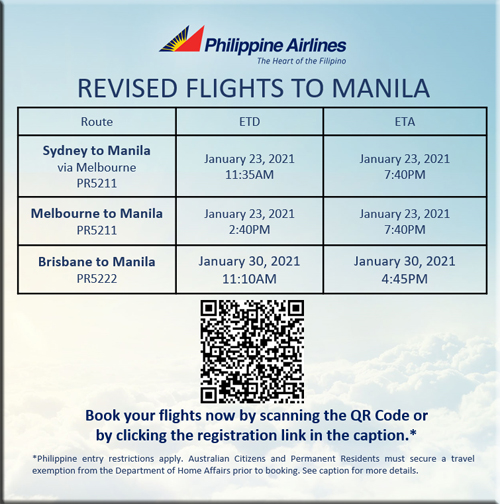 Philippine Airlines
The Heart of the Filipino

REVISED FLIGHTS TO MANILA

| Route | ETD | ETA |
|---|---|---|
| Sydney to Manila via Melbourne PR5211 | January 23, 2021 11:35AM | January 23, 2021 7:40PM |
| Melbourne to Manila PR5211 | January 23, 2021 2:40PM | January 23, 2021 7:40PM |
| Brisbane to Manila PR5222 | January 30, 2021 11:10AM | January 30, 2021 4:45PM |

Book your flights now by scanning the QR Code or by clicking the registration link in the caption.*

*Philippine entry restrictions apply. Australian Citizens and Permanent Residents must secure a travel exemption from the Department of Home Affairs prior to booking. See caption for more details.